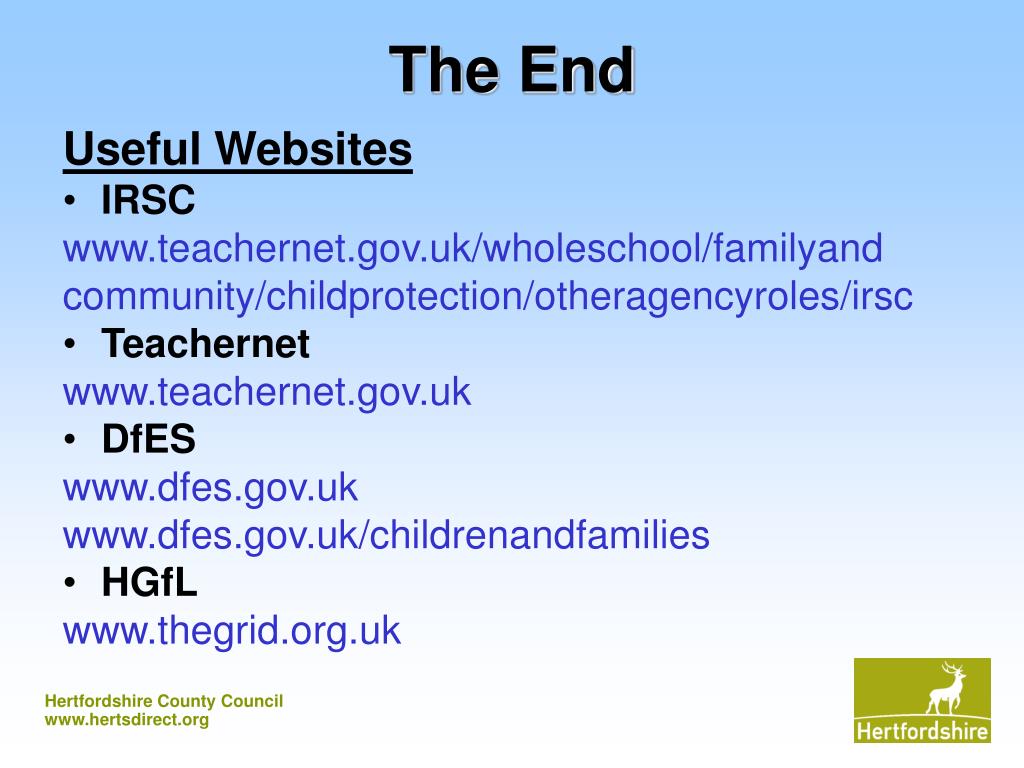 The End

Useful Websites

• IRSC

www.teachernet.gov.uk/wholeschool/familyand community/childprotection/otheragencyroles/irsc

• Teachernet

www.teachernet.gov.uk

• DfES

www.dfes.gov.uk

www.dfes.gov.uk/childrenandfamilies

• HGfL

www.thegrid.org.uk

Hertfordshire County Council
www.hertsdirect.org

Hertfordshire